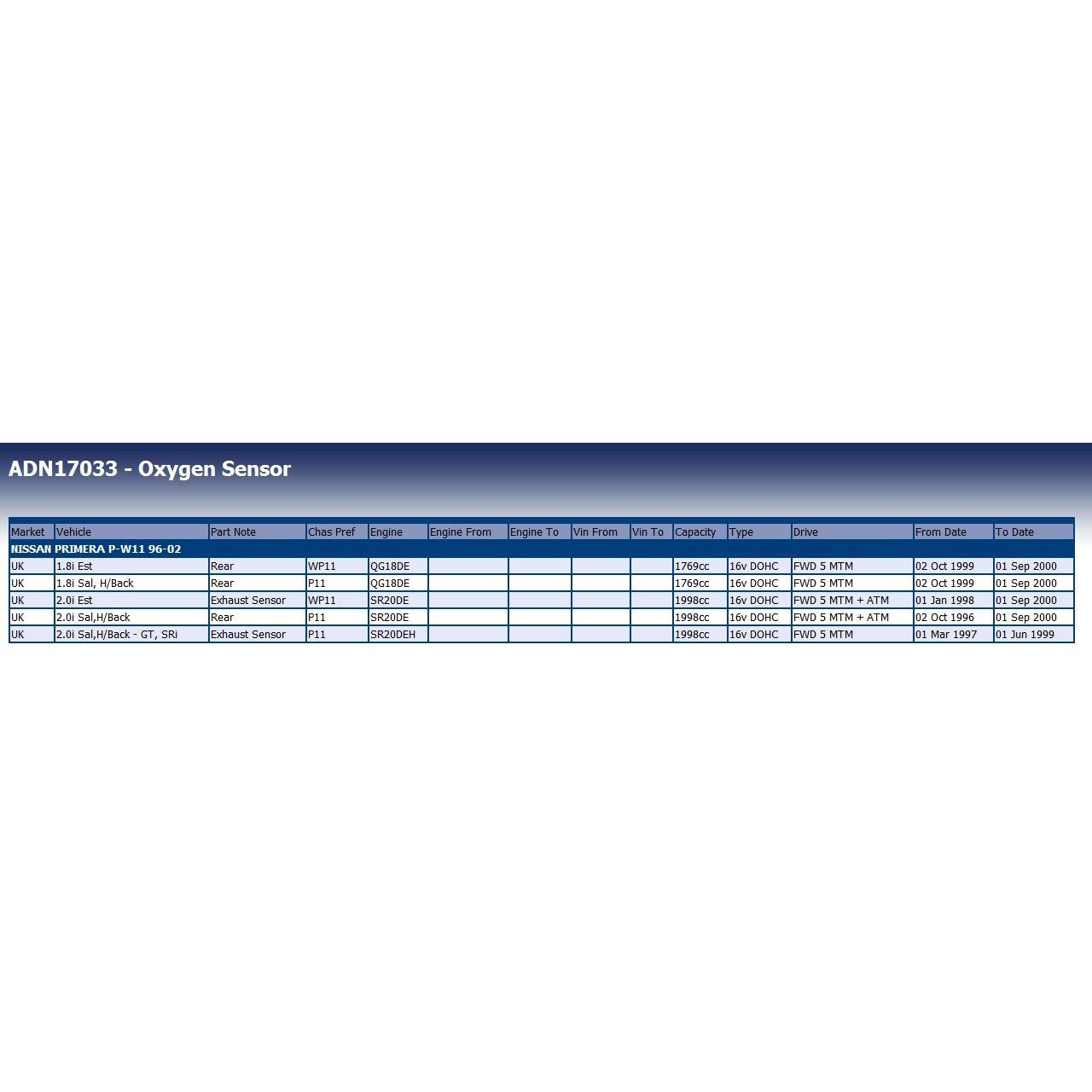 ADN17033 - Oxygen Sensor

| Market | Vehicle | Part Note | Chas Pref | Engine | Engine From | Engine To | Vin From | Vin To | Capacity | Type | Drive | From Date | To Date |
|---|---|---|---|---|---|---|---|---|---|---|---|---|---|
| NISSAN PRIMERA P-W11 96-02 | | | | | | | | | | | | | |
| UK | 1.8i Est | Rear | WP11 | QG18DE | | | | | 1769cc | 16v DOHC | FWD 5 MTM | 02 Oct 1999 | 01 Sep 2000 |
| UK | 1.8i Sal, H/Back | Rear | P11 | QG18DE | | | | | 1769cc | 16v DOHC | FWD 5 MTM | 02 Oct 1999 | 01 Sep 2000 |
| UK | 2.0i Est | Exhaust Sensor | WP11 | SR20DE | | | | | 1998cc | 16v DOHC | FWD 5 MTM + ATM | 01 Jan 1998 | 01 Sep 2000 |
| UK | 2.0i Sal,H/Back | Rear | P11 | SR20DE | | | | | 1998cc | 16v DOHC | FWD 5 MTM + ATM | 02 Oct 1996 | 01 Sep 2000 |
| UK | 2.0i Sal,H/Back - GT, SRi | Exhaust Sensor | P11 | SR20DEH | | | | | 1998cc | 16v DOHC | FWD 5 MTM | 01 Mar 1997 | 01 Jun 1999 |